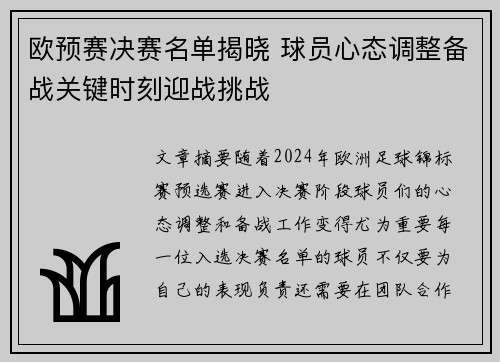 欧预赛决赛名单揭晓 球员心态调整备战关键时刻迎战挑战

文章摘要随着2024年欧洲足球锦标赛预选赛进入决赛阶段球员们的心态调整和备战工作变得尤为重要每一位入选决赛名单的球员不仅要为自己的表现负责还需要在团队合作